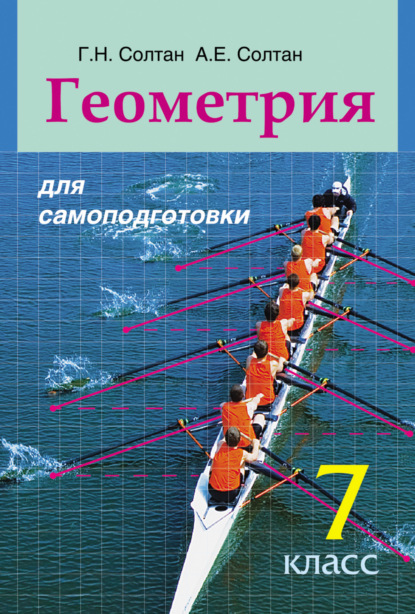 Г.Н. Солтан А.Е. Солтан

Геометрия

для самоподготовки

7 класс